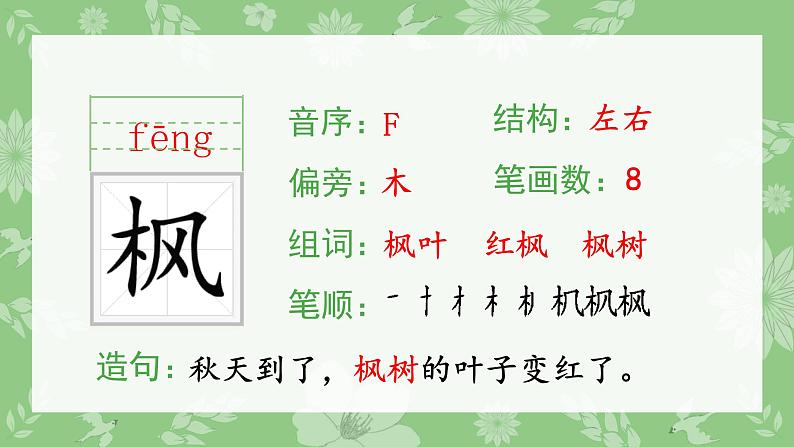 fēng

枫

音序：F　　结构：左右

偏旁：木　　笔画数：8

组词：枫叶　红枫　枫树

笔顺：一 十 才 木 朾 机 枫 枫

造句：秋天到了，枫树的叶子变红了。